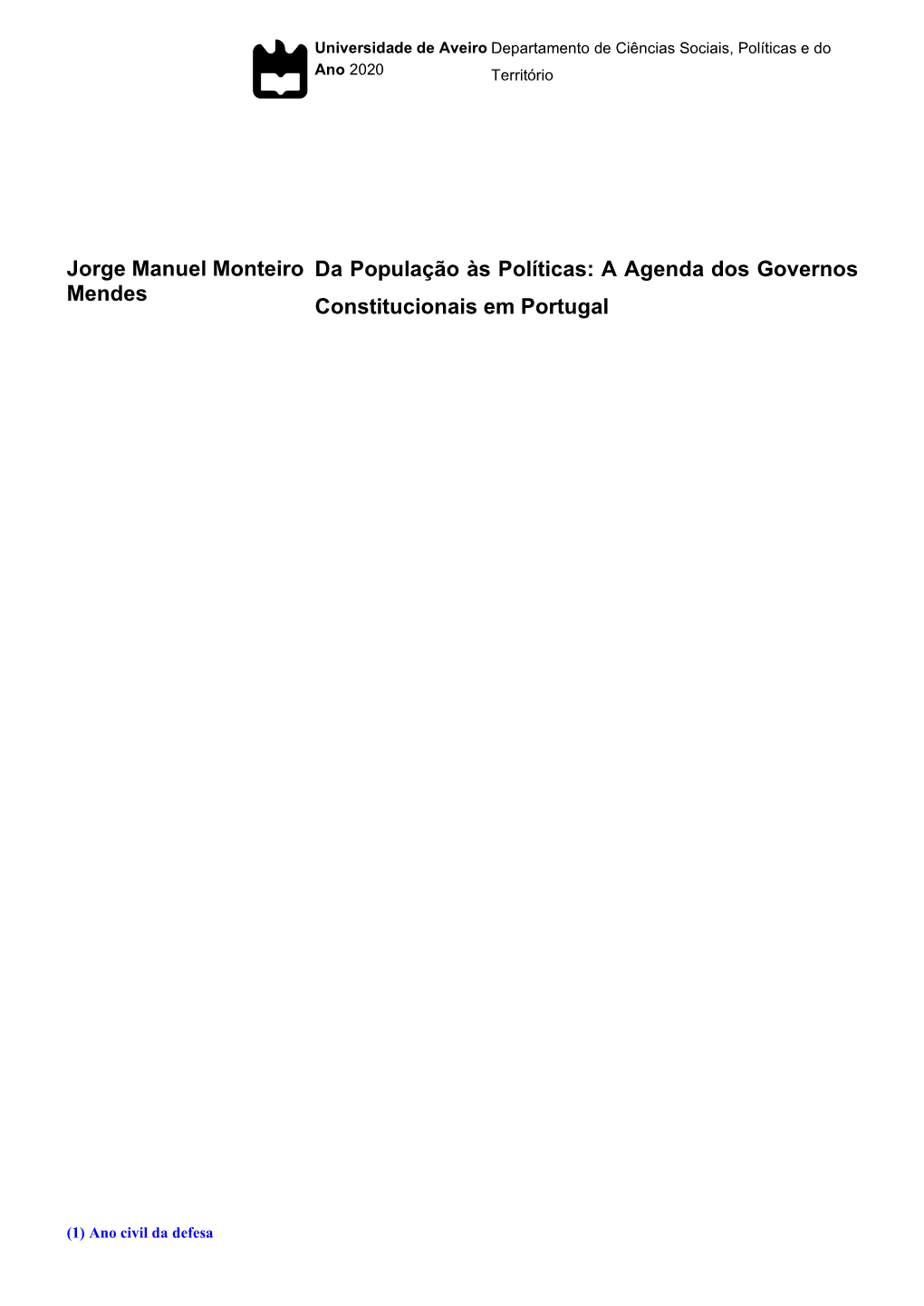 Universidade de Aveiro
Ano 2020

Departamento de Ciências Sociais, Políticas e do Território

Jorge Manuel Monteiro Mendes

Da População às Políticas: A Agenda dos Governos Constitucionais em Portugal

(1) Ano civil da defesa